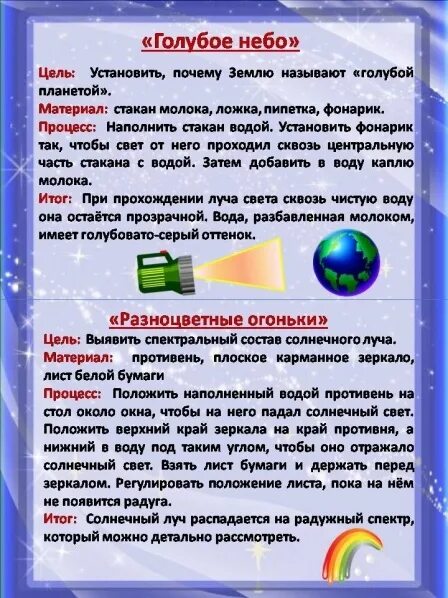 «Голубое небо»

Цель: Установить, почему Землю называют «голубой планетой».

Материал: стакан молока, ложка, пипетка, фонарик.

Процесс: Наполнить стакан водой. Установить фонарик так, чтобы свет от него проходил сквозь центральную часть стакана с водой. Затем добавить в воду каплю молока.

Итог: При прохождении луча света сквозь чистую воду она остаётся прозрачной. Вода, разбавленная молоком, имеет голубовато-серый оттенок.

«Разноцветные огоньки»

Цель: Выявить спектральный состав солнечного луча.

Материал: противень, плоское карманное зеркало, лист белой бумаги

Процесс: Положить наполненный водой противень на стол около окна, чтобы на него падал солнечный свет. Положить верхний край зеркала на край противня, а нижний в воду под таким углом, чтобы оно отражало солнечный свет. Взять лист бумаги и держать перед зеркалом. Регулировать положение листа, пока на нём не появится радуга.

Итог: Солнечный луч распадается на радужный спектр, который можно детально рассмотреть.